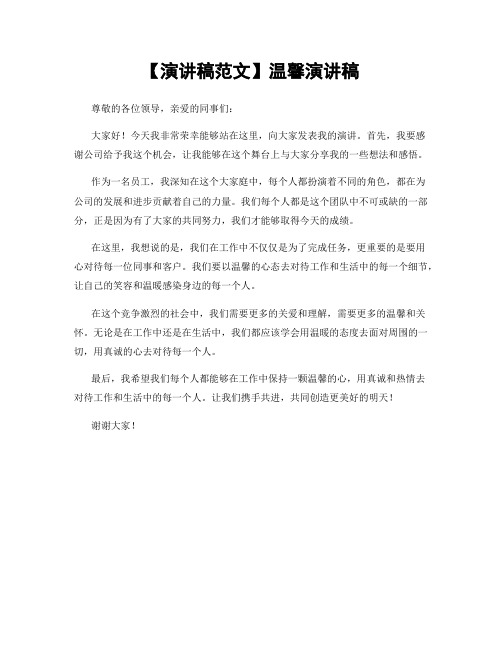 【演讲稿范文】温馨演讲稿

尊敬的各位领导，亲爱的同事们：

大家好！今天我非常荣幸能够站在这里，向大家发表我的演讲。首先，我要感谢公司给予我这个机会，让我能够在这个舞台上与大家分享我的一些想法和感悟。

作为一名员工，我深知在这个大家庭中，每个人都扮演着不同的角色，都在为公司的发展和进步贡献着自己的力量。我们每个人都是这个团队中不可或缺的一部分，正是因为有了大家的共同努力，我们才能够取得今天的成绩。

在这里，我想说的是，我们在工作中不仅仅是为了完成任务，更重要的是要用心对待每一位同事和客户。我们要以温馨的心态去对待工作和生活中的每一个细节，让自己的笑容和温暖感染身边的每一个人。

在这个竞争激烈的社会中，我们需要更多的关爱和理解，需要更多的温馨和关怀。无论是在工作中还是在生活中，我们都应该学会用温暖的态度去面对周围的一切，用真诚的心去对待每一个人。

最后，我希望我们每个人都能够在工作中保持一颗温馨的心，用真诚和热情去对待工作和生活中的每一个人。让我们携手共进，共同创造更美好的明天！

谢谢大家！